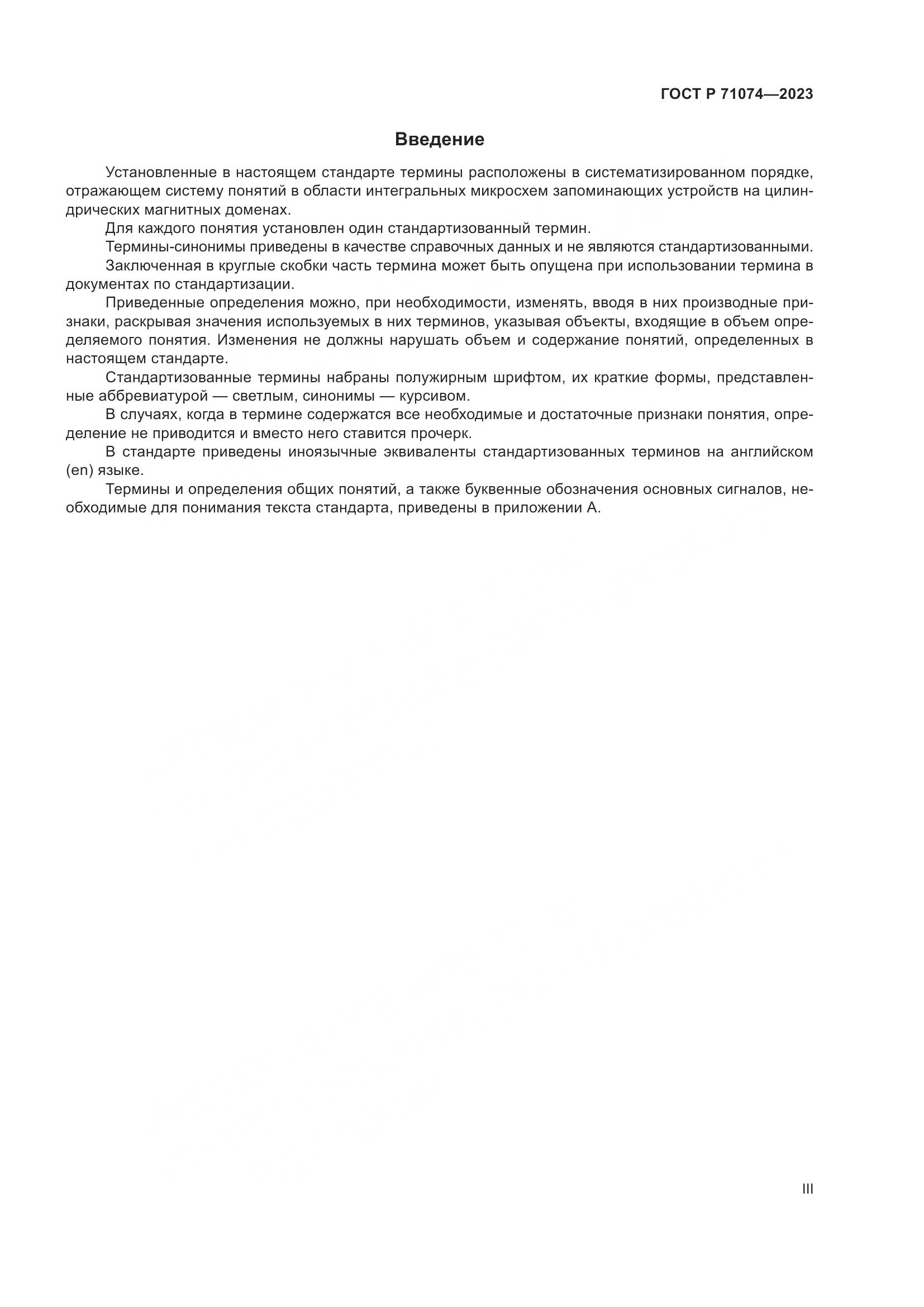 ГОСТ Р 71074—2023

Введение

Установленные в настоящем стандарте термины расположены в систематизированном порядке, отражающем систему понятий в области интегральных микросхем запоминающих устройств на цилиндрических магнитных доменах.

Для каждого понятия установлен один стандартизованный термин.

Термины-синонимы приведены в качестве справочных данных и не являются стандартизованными.

Заключенная в круглые скобки часть термина может быть опущена при использовании термина в документах по стандартизации.

Приведенные определения можно, при необходимости, изменять, вводя в них производные признаки, раскрывая значения используемых в них терминов, указывая объекты, входящие в объем определяемого понятия. Изменения не должны нарушать объем и содержание понятий, определенных в настоящем стандарте.

Стандартизованные термины набраны полужирным шрифтом, их краткие формы, представленные аббревиатурой — светлым, синонимы — курсивом.

В случаях, когда в термине содержатся все необходимые и достаточные признаки понятия, определение не приводится и вместо него ставится прочерк.

В стандарте приведены иноязычные эквиваленты стандартизованных терминов на английском (en) языке.

Термины и определения общих понятий, а также буквенные обозначения основных сигналов, необходимые для понимания текста стандарта, приведены в приложении А.

III